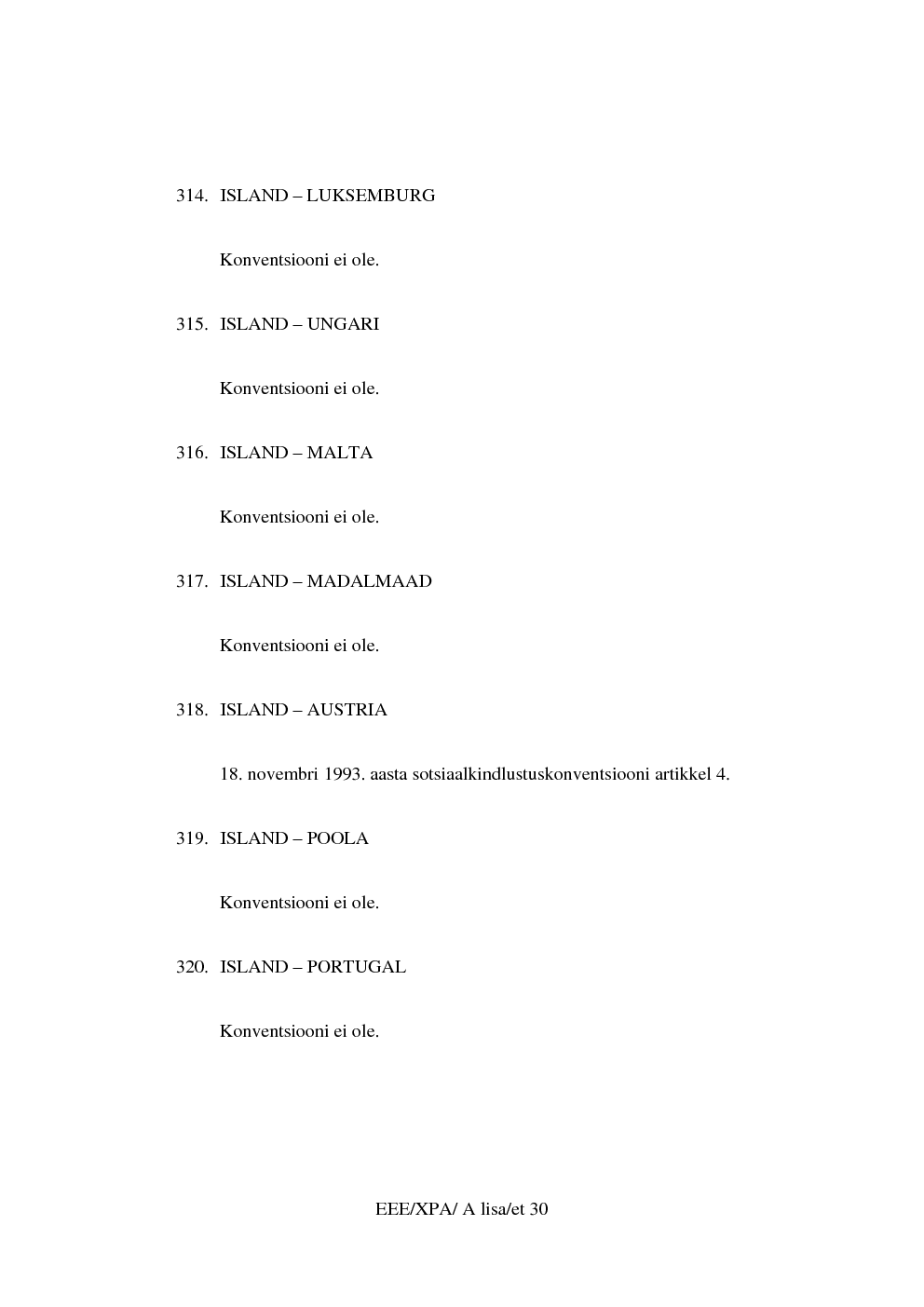 314. ISLAND – LUKSEMBURG

Konventsiooni ei ole.

315. ISLAND – UNGARI

Konventsiooni ei ole.

316. ISLAND – MALTA

Konventsiooni ei ole.

317. ISLAND – MADALMAAD

Konventsiooni ei ole.

318. ISLAND – AUSTRIA

18. novembri 1993. aasta sotsiaalkindlustuskonventsiooni artikkel 4.

319. ISLAND – POOLA

Konventsiooni ei ole.

320. ISLAND – PORTUGAL

Konventsiooni ei ole.

EEE/XPA/ A lisa/et 30